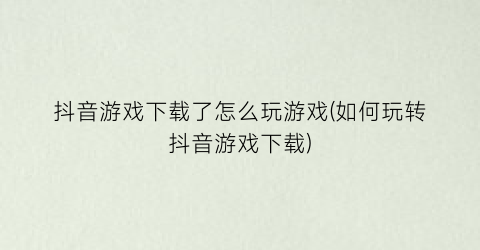 抖音游戏下载了怎么玩游戏(如何玩转抖音游戏下载)